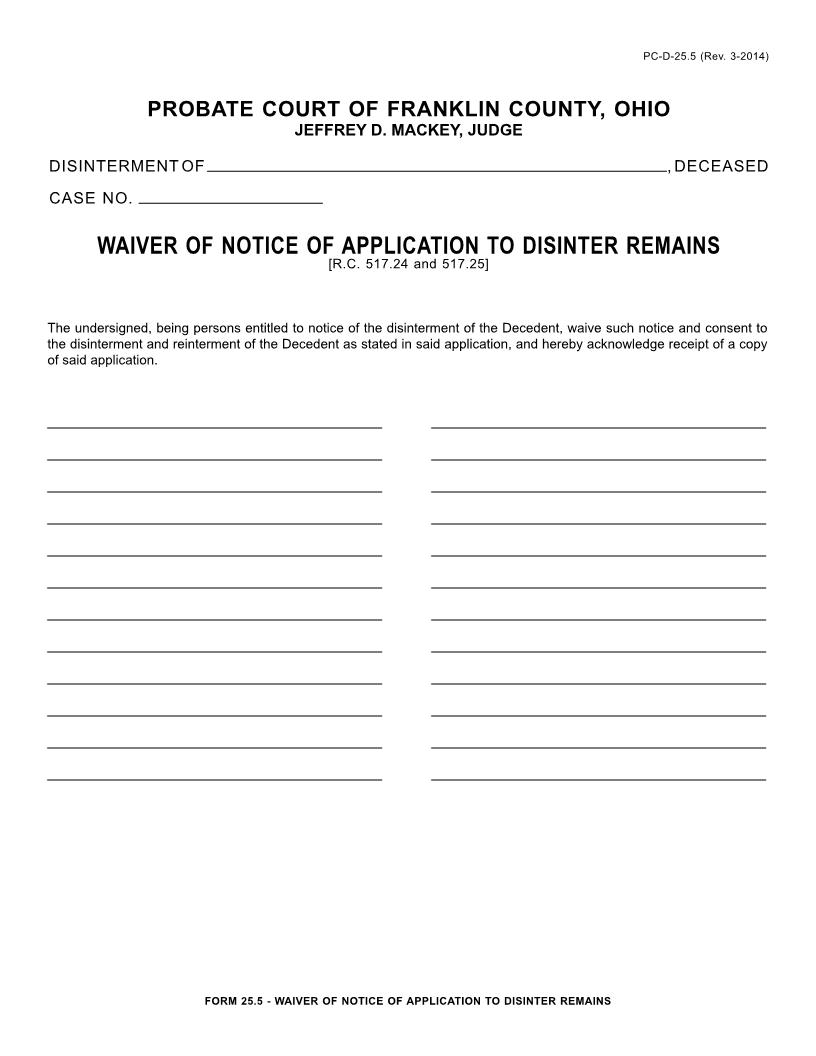 PC-D-25.5 (Rev. 3-2014)

PROBATE COURT OF FRANKLIN COUNTY, OHIO
JEFFREY D. MACKEY, JUDGE

DISINTERMENT OF ______________________________, DECEASED

CASE NO. ______________

WAIVER OF NOTICE OF APPLICATION TO DISINTER REMAINS
[R.C. 517.24 and 517.25]

The undersigned, being persons entitled to notice of the disinterment of the Decedent, waive such notice and consent to the disinterment and reinterment of the Decedent as stated in said application, and hereby acknowledge receipt of a copy of said application.

FORM 25.5 - WAIVER OF NOTICE OF APPLICATION TO DISINTER REMAINS